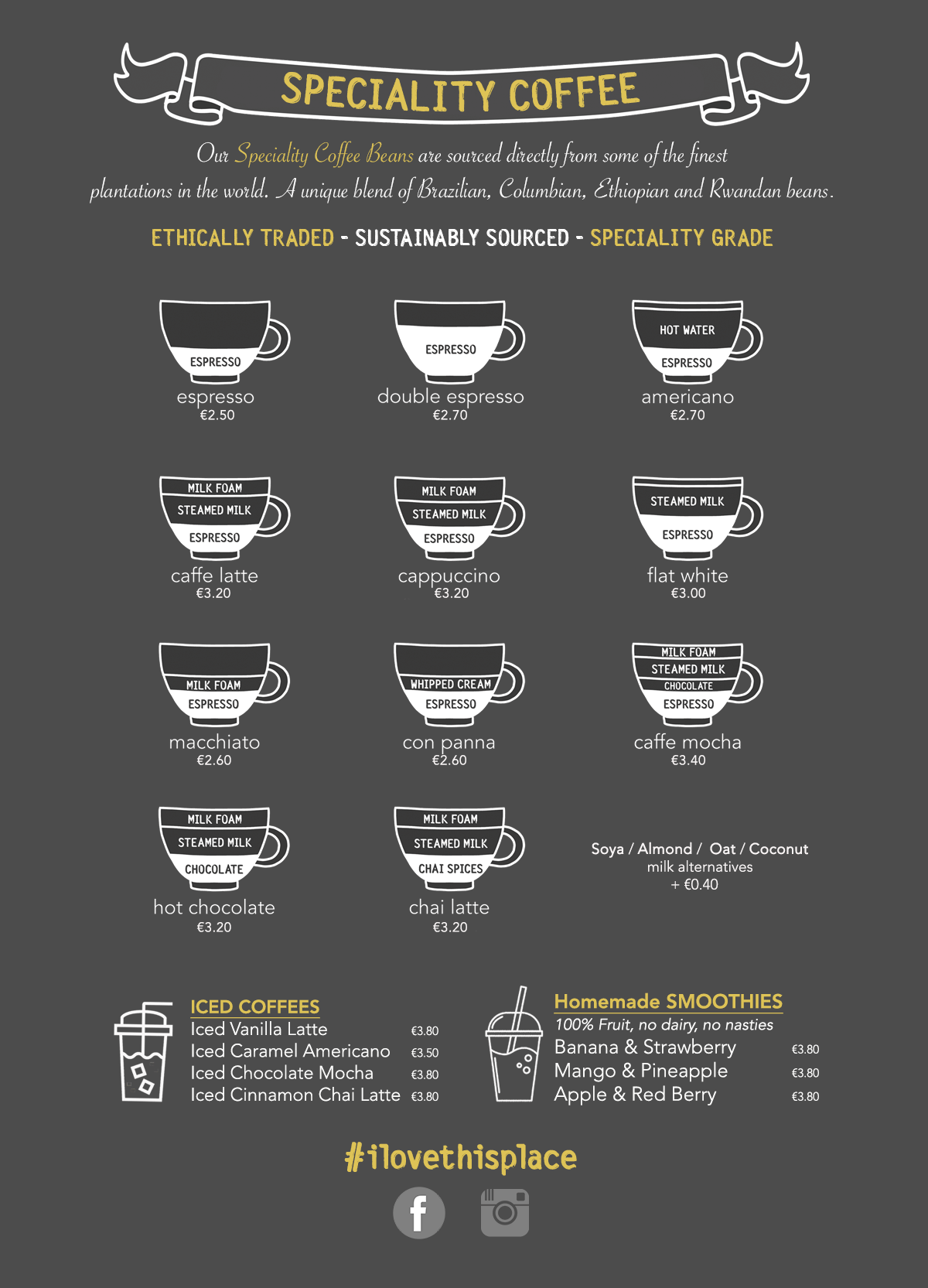 SPECIALITY COFFEE

Our Speciality Coffee Beans are sourced directly from some of the finest plantations in the world. A unique blend of Brazilian, Columbian, Ethiopian and Rwandan beans.

ETHICALLY TRADED - SUSTAINABLY SOURCED - SPECIALITY GRADE

ESPRESSO
espresso
€2.50

ESPRESSO
double espresso
€2.70

HOT WATER
ESPRESSO
americano
€2.70

MILK FOAM
STEAMED MILK
ESPRESSO
caffe latte
€3.20

MILK FOAM
STEAMED MILK
ESPRESSO
cappuccino
€3.20

STEAMED MILK
ESPRESSO
flat white
€3.00

MILK FOAM
ESPRESSO
macchiato
€2.60

WHIPPED CREAM
ESPRESSO
con panna
€2.60

MILK FOAM
STEAMED MILK
CHOCOLATE
ESPRESSO
caffe mocha
€3.40

MILK FOAM
STEAMED MILK
CHOCOLATE
hot chocolate
€3.20

MILK FOAM
STEAMED MILK
CHAI SPICES
chai latte
€3.20

Soya / Almond / Oat / Coconut
milk alternatives
+ €0.40

ICED COFFEES
Iced Vanilla Latte €3.80
Iced Caramel Americano €3.50
Iced Chocolate Mocha €3.80
Iced Cinnamon Chai Latte €3.80

Homemade SMOOTHIES
100% Fruit, no dairy, no nasties
Banana & Strawberry €3.80
Mango & Pineapple €3.80
Apple & Red Berry €3.80

#ilovethisplace